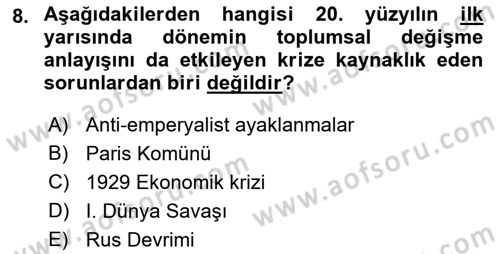 8. Aşağıdakilerden hangisi 20. yüzyılın ilk yarısında dönemin toplumsal değişme anlayışını da etkileyen krize kaynaklık eden sorunlardan biri değildir?

A) Anti-emperyalist ayaklanmalar
B) Paris Komünü
C) 1929 Ekonomik krizi
D) I. Dünya Savaşı
E) Rus Devrimi

www.aofsoru.com